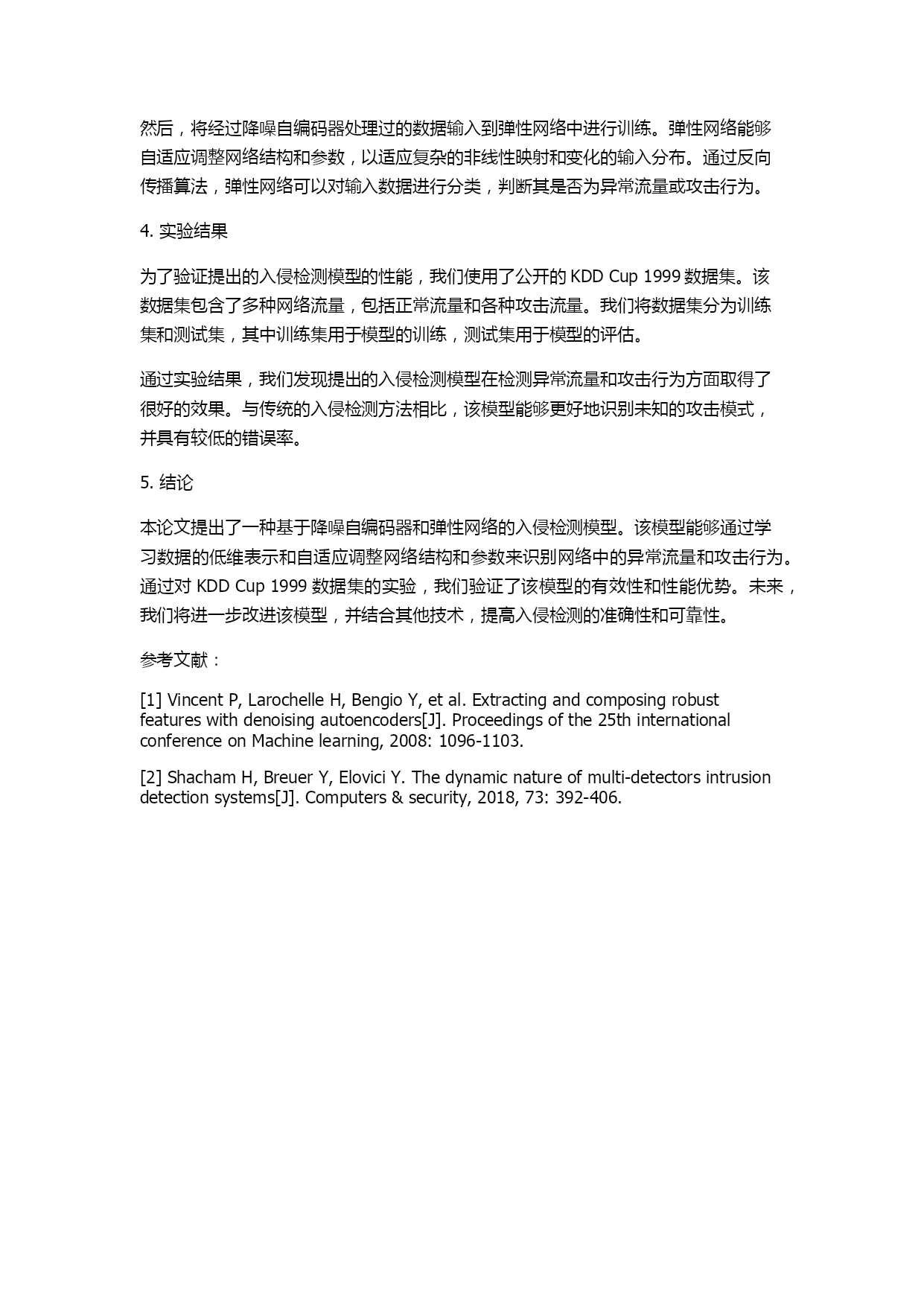 然后，将经过降噪自编码器处理过的数据输入到弹性网络中进行训练。弹性网络能够自适应调整网络结构和参数，以适应复杂的非线性映射和变化的输入分布。通过反向传播算法，弹性网络可以对输入数据进行分类，判断其是否为异常流量或攻击行为。

4. 实验结果

为了验证提出的入侵检测模型的性能，我们使用了公开的 KDD Cup 1999 数据集。该数据集包含了多种网络流量，包括正常流量和各种攻击流量。我们将数据集分为训练集和测试集，其中训练集用于模型的训练，测试集用于模型的评估。

通过实验结果，我们发现提出的入侵检测模型在检测异常流量和攻击行为方面取得了很好的效果。与传统的入侵检测方法相比，该模型能够更好地识别未知的攻击模式，并具有较低的错误率。

5. 结论

本论文提出了一种基于降噪自编码器和弹性网络的入侵检测模型。该模型能够通过学习数据的低维表示和自适应调整网络结构和参数来识别网络中的异常流量和攻击行为。通过对 KDD Cup 1999 数据集的实验，我们验证了该模型的有效性和性能优势。未来，我们将进一步改进该模型，并结合其他技术，提高入侵检测的准确性和可靠性。

参考文献：

[1] Vincent P, Larochelle H, Bengio Y, et al. Extracting and composing robust features with denoising autoencoders[J]. Proceedings of the 25th international conference on Machine learning, 2008: 1096-1103.

[2] Shacham H, Breuer Y, Elovici Y. The dynamic nature of multi-detectors intrusion detection systems[J]. Computers & security, 2018, 73: 392-406.